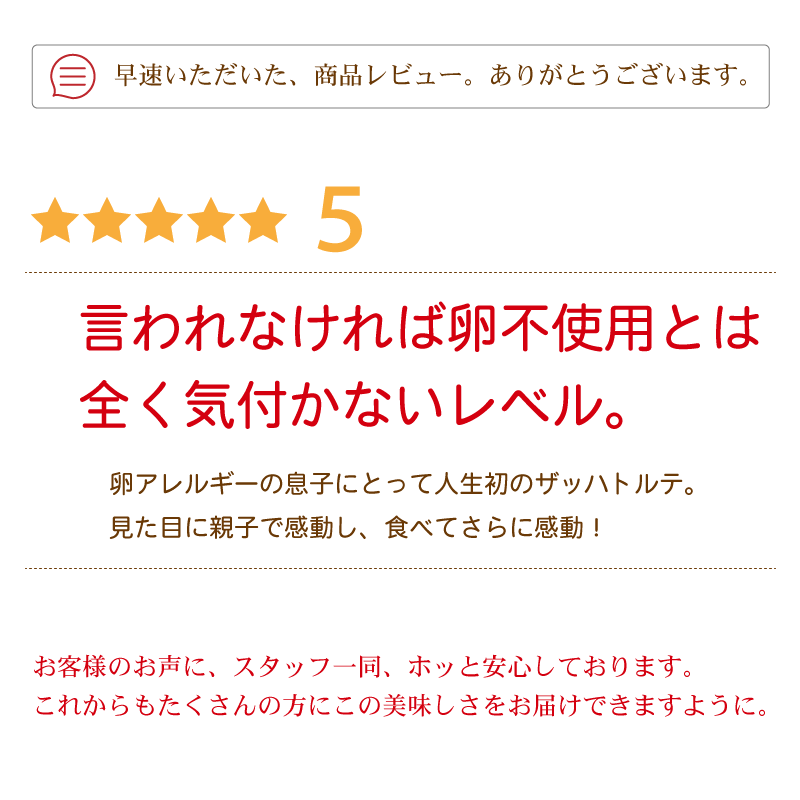 早速いただいた、商品レビュー。ありがとうございます。

★★★★★ 5

言われなければ卵不使用とは全く気付かないレベル。

卵アレルギーの息子にとって人生初のザッハトルテ。
見た目に親子で感動し、食べてさらに感動！

お客様のお声に、スタッフ一同、ホッと安心しております。
これからもたくさんの方にこの美味しさをお届けできますように。